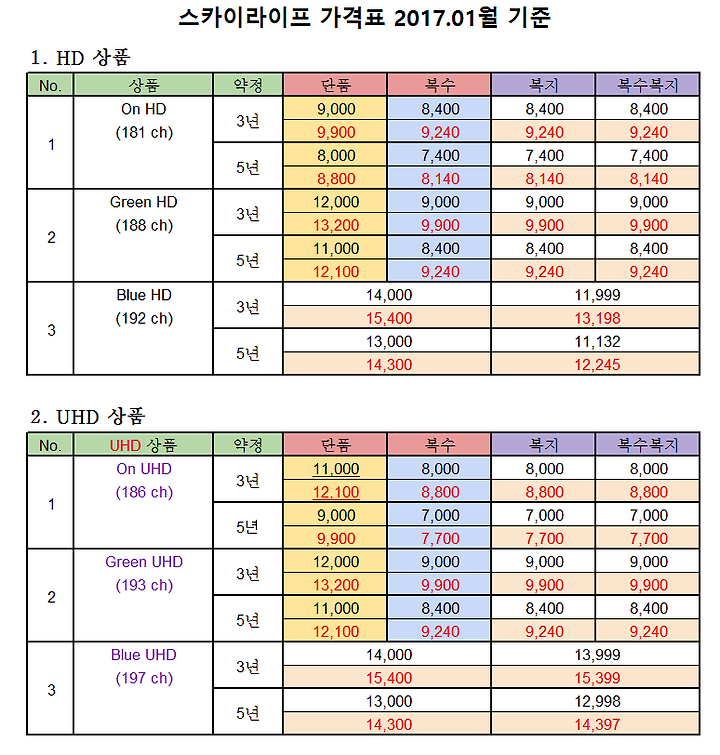 스카이라이프 가격표 2017.01월 기준

1. HD 상품

| No. | 상품 | 약정 | 단품 | 복수 | 복지 | 복수복지 |
|---|---|---|---|---|---|---|
| 1 | On HD (181 ch) | 3년 | 9,000 | 8,400 | 8,400 | 8,400 |
| | | | 9,900 | 9,240 | 9,240 | 9,240 |
| | | 5년 | 8,000 | 7,400 | 7,400 | 7,400 |
| | | | 8,800 | 8,140 | 8,140 | 8,140 |
| 2 | Green HD (188 ch) | 3년 | 12,000 | 9,000 | 9,000 | 9,000 |
| | | | 13,200 | 9,900 | 9,900 | 9,900 |
| | | 5년 | 11,000 | 8,400 | 8,400 | 8,400 |
| | | | 12,100 | 9,240 | 9,240 | 9,240 |
| 3 | Blue HD (192 ch) | 3년 | 14,000 | | 11,999 | |
| | | | 15,400 | | 13,198 | |
| | | 5년 | 13,000 | | 11,132 | |
| | | | 14,300 | | 12,245 | |

2. UHD 상품

| No. | UHD 상품 | 약정 | 단품 | 복수 | 복지 | 복수복지 |
|---|---|---|---|---|---|---|
| 1 | On UHD (186 ch) | 3년 | 11,000 | 8,000 | 8,000 | 8,000 |
| | | | 12,100 | 8,800 | 8,800 | 8,800 |
| | | 5년 | 9,000 | 7,000 | 7,000 | 7,000 |
| | | | 9,900 | 7,700 | 7,700 | 7,700 |
| 2 | Green UHD (193 ch) | 3년 | 12,000 | 9,000 | 9,000 | 9,000 |
| | | | 13,200 | 9,900 | 9,900 | 9,900 |
| | | 5년 | 11,000 | 8,400 | 8,400 | 8,400 |
| | | | 12,100 | 9,240 | 9,240 | 9,240 |
| 3 | Blue UHD (197 ch) | 3년 | 14,000 | | 13,999 | |
| | | | 15,400 | | 15,399 | |
| | | 5년 | 13,000 | | 12,998 | |
| | | | 14,300 | | 14,397 | |